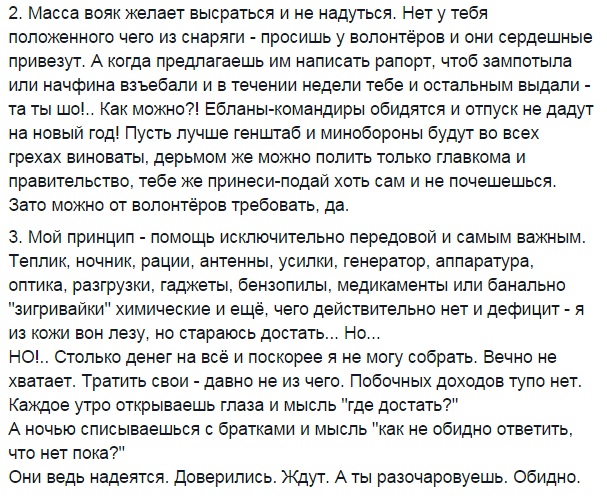 2. Масса вояк желает высраться и не надуться. Нет у тебя положенного чего из снаряги - просишь у волонтёров и они сердешные привезут. А когда предлагаешь им написать рапорт, чтоб зампотыла или начфина взъебали и в течении недели тебе и остальным выдали - та ты шо!.. Как можно?! Ебланы-командиры обидятся и отпуск не дадут на новый год! Пусть лучше генштаб и минобороны будут во всех грехах виноваты, дерьмом же можно полить только главкома и правительство, тебе же принеси-подай хоть сам и не почешешься. Зато можно от волонтёров требовать, да.

3. Мой принцип - помощь исключительно передовой и самым важным. Теплик, ночник, рации, антенны, усилки, генератор, аппаратура, оптика, разгрузки, гаджеты, бензопилы, медикаменты или банально "зигривайки" химические и ещё, чего действительно нет и дефицит - я из кожи вон лезу, но стараюсь достать... Но...
НО!.. Столько денег на всё и поскорее я не могу собрать. Вечно не хватает. Тратить свои - давно не из чего. Побочных доходов тупо нет. Каждое утро открываешь глаза и мысль "где достать?"
А ночью списываешься с братками и мысль "как не обидно ответить, что нет пока?"
Они ведь надеятся. Доверились. Ждут. А ты разочаровуешь. Обидно.